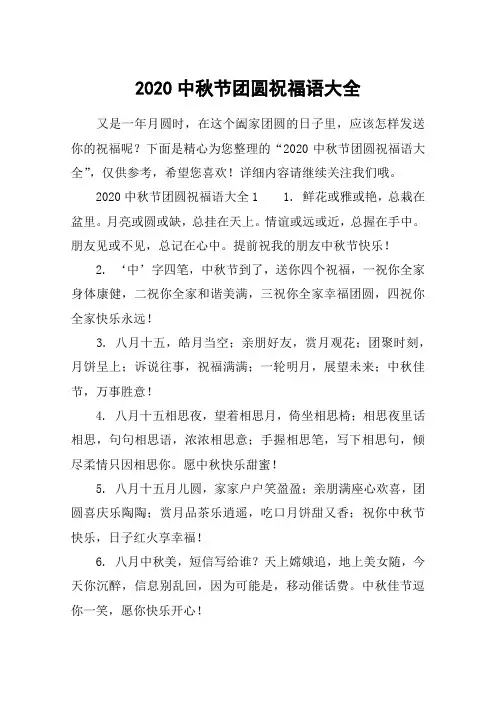 2020 中秋节团圆祝福语大全

又是一年月圆时，在这个阖家团圆的日子里，应该怎样发送你的祝福呢？下面是精心为您整理的“2020 中秋节团圆祝福语大全”，仅供参考，希望您喜欢！详细内容请继续关注我们哦。

2020 中秋节团圆祝福语大全 1　　1. 鲜花或雅或艳，总栽在盆里。月亮或圆或缺，总挂在天上。情谊或远或近，总握在手中。朋友见或不见，总记在心中。提前祝我的朋友中秋节快乐！

2. ‘中’字四笔，中秋节到了，送你四个祝福，一祝你全家身体康健，二祝你全家和谐美满，三祝你全家幸福团圆，四祝你全家快乐永远！

3. 八月十五，皓月当空；亲朋好友，赏月观花；团聚时刻，月饼呈上；诉说往事，祝福满满；一轮明月，展望未来；中秋佳节，万事胜意！

4. 八月十五相思夜，望着相思月，倚坐相思椅；相思夜里话相思，句句相思语，浓浓相思意；手握相思笔，写下相思句，倾尽柔情只因相思你。愿中秋快乐甜蜜！

5. 八月十五月儿圆，家家户户笑盈盈；亲朋满座心欢喜，团圆喜庆乐陶陶；赏月品茶乐逍遥，吃口月饼甜又香；祝你中秋节快乐，日子红火享幸福！

6. 八月中秋美，短信写给谁？天上嫦娥追，地上美女随，今天你沉醉，信息别乱回，因为可能是，移动催话费。中秋佳节逗你一笑，愿你快乐开心！